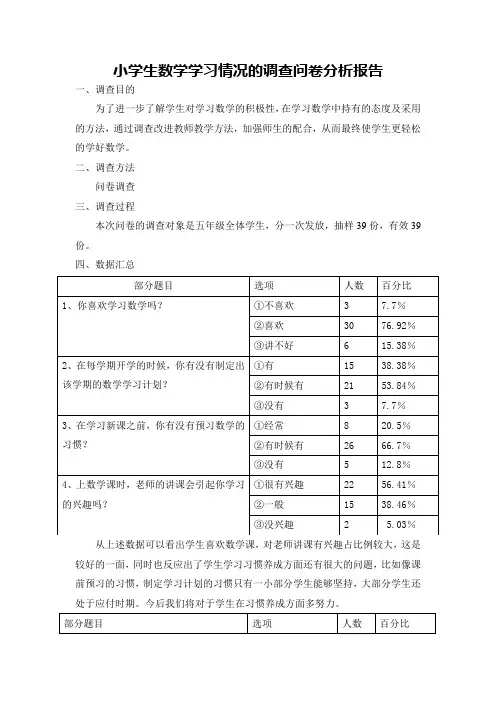 小学生数学学习情况的调查问卷分析报告

一、调查目的

为了进一步了解学生对学习数学的积极性，在学习数学中持有的态度及采用的方法，通过调查改进教师教学方法，加强师生的配合，从而最终使学生更轻松的学好数学。

二、调查方法

问卷调查

三、调查过程

本次问卷的调查对象是五年级全体学生，分一次发放，抽样 39 份，有效 39 份。

四、数据汇总

| 部分题目 | 选项 | 人数 | 百分比 |
|---|---|---|---|
| 1、你喜欢学习数学吗？ | ①不喜欢 | 3 | 7.7% |
| | ②喜欢 | 30 | 76.92% |
| | ③讲不好 | 6 | 15.38% |
| 2、在每学期开学的时候，你有没有制定出该学期的数学学习计划？ | ①有 | 15 | 38.38% |
| | ②有时候有 | 21 | 53.84% |
| | ③没有 | 3 | 7.7% |
| 3、在学习新课之前，你有没有预习数学的习惯？ | ①经常 | 8 | 20.5% |
| | ②有时候有 | 26 | 66.7% |
| | ③没有 | 5 | 12.8% |
| 4、上数学课时，老师的讲课会引起你学习的兴趣吗？ | ①很有兴趣 | 22 | 56.41% |
| | ②一般 | 15 | 38.46% |
| | ③没兴趣 | 2 | 5.03% |

从上述数据可以看出学生喜欢数学课，对老师讲课有兴趣占比例较大，这是较好的一面，同时也反应出了学生学习习惯养成方面还有很大的问题，比如像课前预习的习惯，制定学习计划的习惯只有一小部分学生能够坚持，大部分学生还处于应付时期。今后我们将对于学生在习惯养成方面多努力。

| 部分题目 | 选项 | 人数 | 百分比 |
|---|---|---|---|